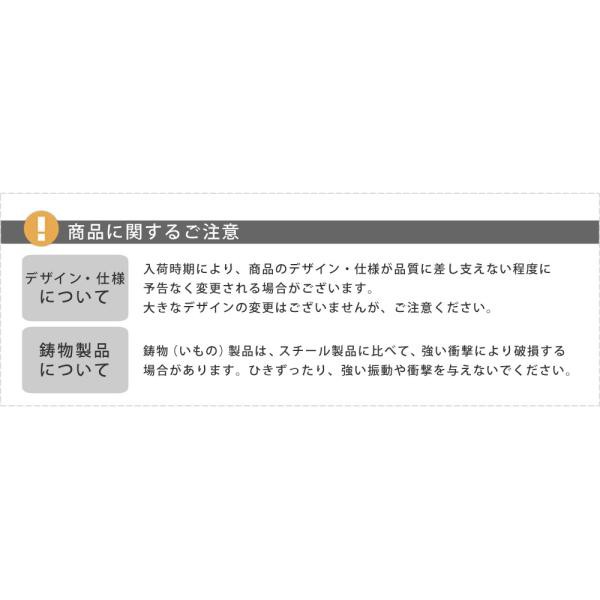 !
商品に関するご注意

デザイン・仕様について

入荷時期により、商品のデザイン・仕様が品質に差し支えない程度に予告なく変更される場合がございます。
大きなデザインの変更はございませんが、ご注意ください。

鋳物製品について

鋳物（いもの）製品は、スチール製品に比べて、強い衝撃により破損する場合があります。ひきずったり、強い振動や衝撃を与えないでください。